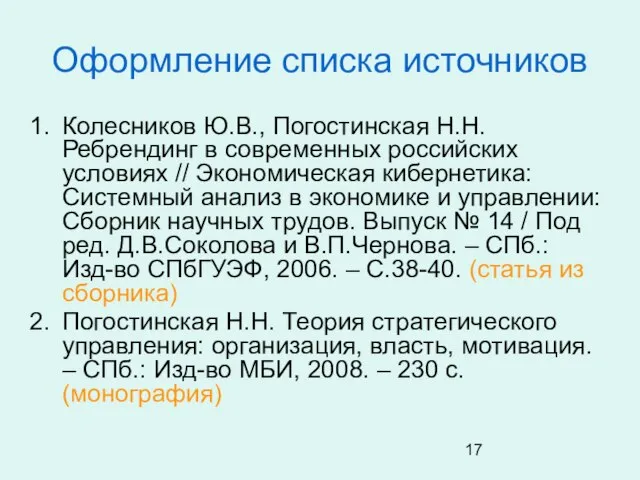 Оформление списка источников

1. Колесников Ю.В., Погостинская Н.Н. Ребрендинг в современных российских условиях // Экономическая кибернетика: Системный анализ в экономике и управлении: Сборник научных трудов. Выпуск № 14 / Под ред. Д.В.Соколова и В.П.Чернова. – СПб.: Изд-во СПбГУЭФ, 2006. – С.38-40. (статья из сборника)
2. Погостинская Н.Н. Теория стратегического управления: организация, власть, мотивация. – СПб.: Изд-во МБИ, 2008. – 230 с. (монография)

17